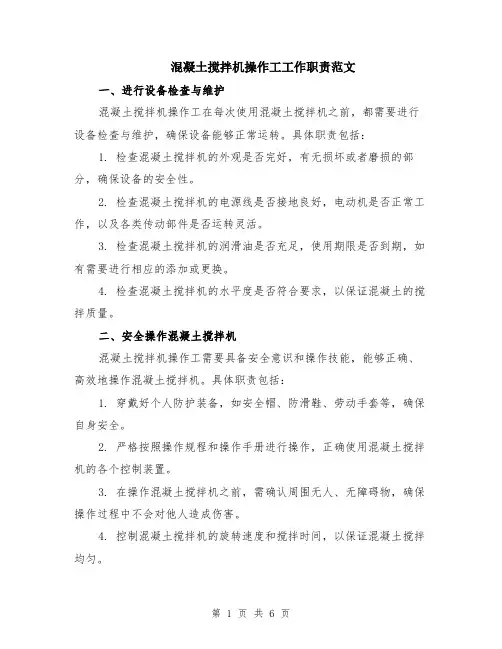 混凝土搅拌机操作工工作职责范文

一、进行设备检查与维护

混凝土搅拌机操作工在每次使用混凝土搅拌机之前，都需要进行设备检查与维护，确保设备能够正常运转。具体职责包括：

1. 检查混凝土搅拌机的外观是否完好，有无损坏或者磨损的部分，确保设备的安全性。

2. 检查混凝土搅拌机的电源线是否接地良好，电动机是否正常工作，以及各类传动部件是否运转灵活。

3. 检查混凝土搅拌机的润滑油是否充足，使用期限是否到期，如有需要进行相应的添加或更换。

4. 检查混凝土搅拌机的水平度是否符合要求，以保证混凝土的搅拌质量。

二、安全操作混凝土搅拌机

混凝土搅拌机操作工需要具备安全意识和操作技能，能够正确、高效地操作混凝土搅拌机。具体职责包括：

1. 穿戴好个人防护装备，如安全帽、防滑鞋、劳动手套等，确保自身安全。

2. 严格按照操作规程和操作手册进行操作，正确使用混凝土搅拌机的各个控制装置。

3. 在操作混凝土搅拌机之前，需确认周围无人、无障碍物，确保操作过程中不会对他人造成伤害。

4. 控制混凝土搅拌机的旋转速度和搅拌时间，以保证混凝土搅拌均匀。

第 1 页 共 6 页